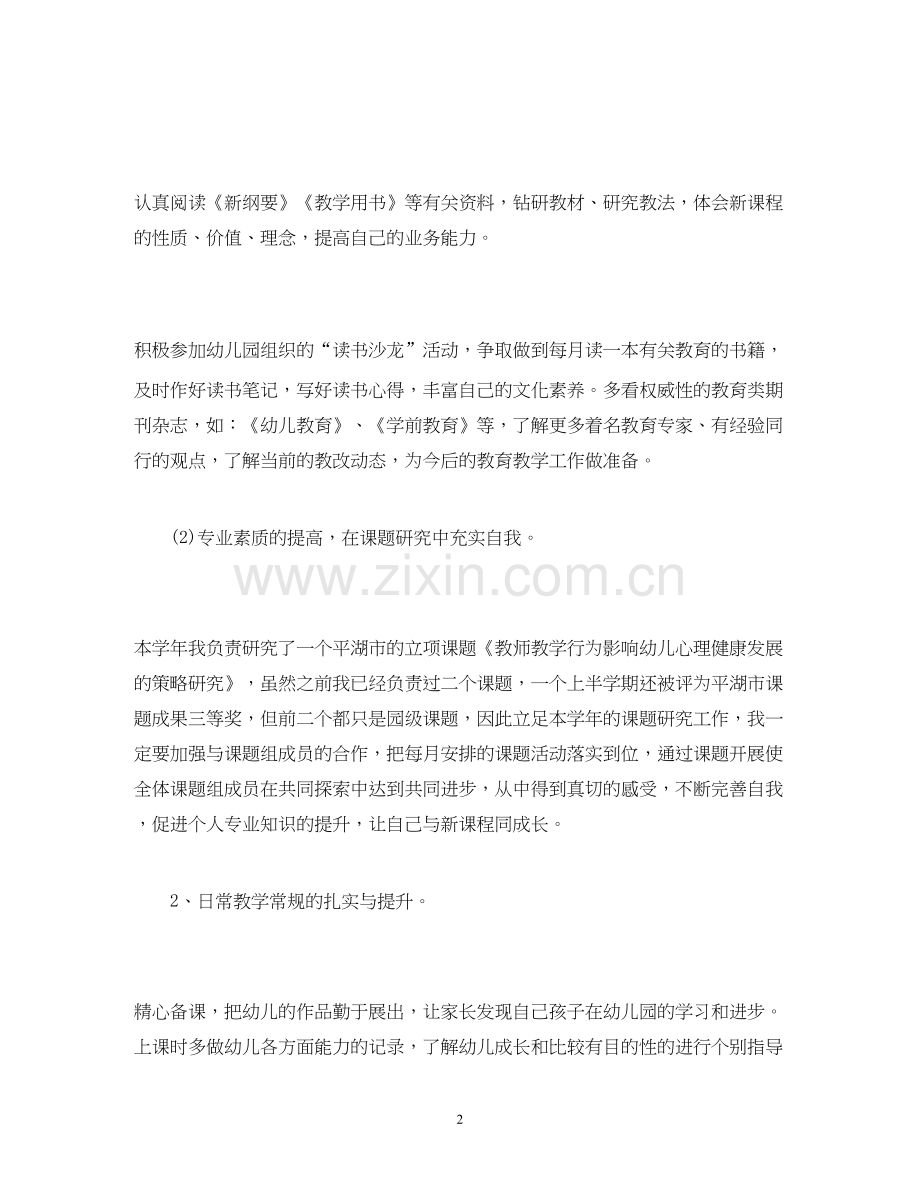 认真阅读《新纲要》《教学用书》等有关资料，钻研教材、研究教法，体会新课程的性质、价值、理念，提高自己的业务能力。

积极参加幼儿园组织的“读书沙龙”活动，争取做到每月读一本有关教育的书籍，及时作好读书笔记，写好读书心得，丰富自己的文化素养。多看权威性的教育类期刊杂志，如：《幼儿教育》、《学前教育》等，了解更多着名教育专家、有经验同行的观点，了解当前的教改动态，为今后的教育教学工作做准备。

(2)专业素质的提高，在课题研究中充实自我。

www.zixin.com.cn

本学年我负责研究了一个平湖市的立项课题《教师教学行为影响幼儿心理健康发展的策略研究》，虽然之前我已经负责过二个课题，一个上半学期还被评为平湖市课题成果三等奖，但前二个都只是园级课题，因此立足本学年的课题研究工作，我一定要加强与课题组成员的合作，把每月安排的课题活动落实到位，通过课题开展使全体课题组成员在共同探索中达到共同进步，从中得到真切的感受，不断完善自我，促进个人专业知识的提升，让自己与新课程同成长。

2、日常教学常规的扎实与提升。

精心备课，把幼儿的作品勤于展出，让家长发现自己孩子在幼儿园的学习和进步。上课时多做幼儿各方面能力的记录，了解幼儿成长和比较有目的性的进行个别指导

2